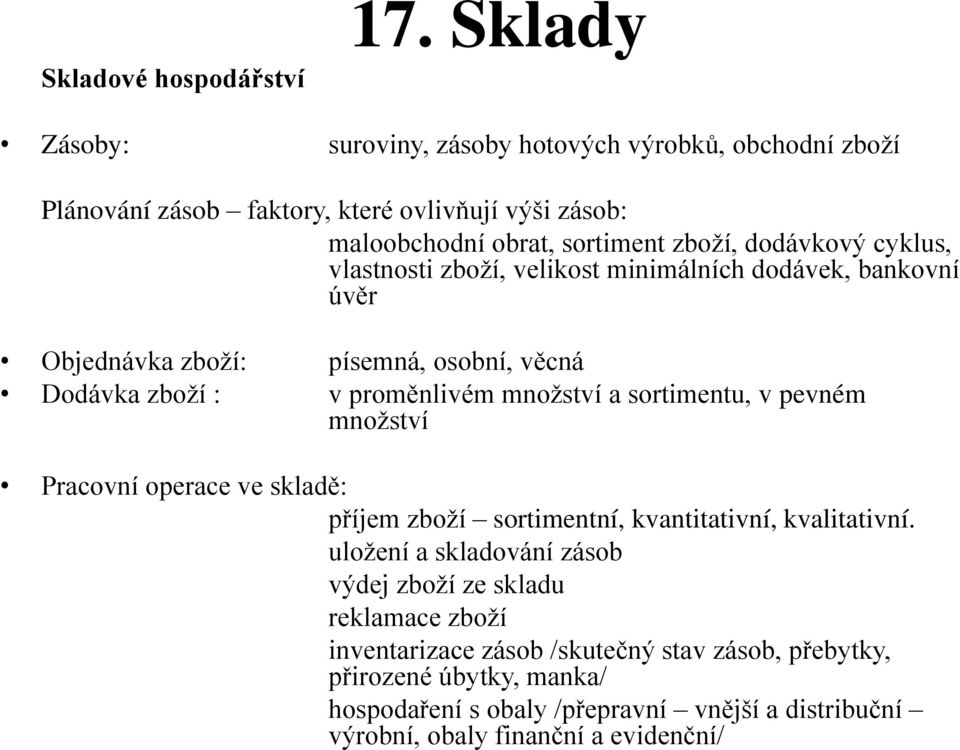 17. Sklady

Skladové hospodářství

• Zásoby: suroviny, zásoby hotových výrobků, obchodní zboží

Plánování zásob – faktory, které ovlivňují výši zásob:
maloobchodní obrat, sortiment zboží, dodávkový cyklus, vlastnosti zboží, velikost minimálních dodávek, bankovní úvěr

• Objednávka zboží: písemná, osobní, věcná
• Dodávka zboží : v proměnlivém množství a sortimentu, v pevném množství

• Pracovní operace ve skladě:
příjem zboží – sortimentní, kvantitativní, kvalitativní.
uložení a skladování zásob
výdej zboží ze skladu
reklamace zboží
inventarizace zásob /skutečný stav zásob, přebytky, přirozené úbytky, manka/
hospodaření s obaly /přepravní – vnější a distribuční – výrobní, obaly finanční a evidenční/